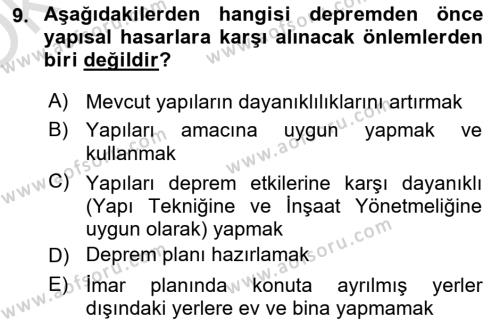 9. Aşağıdakilerden hangisi depremden önce yapısal hasarlara karşı alınacak önlemlerden biri değildir?

A) Mevcut yapıların dayanıklılıklarını artırmak
B) Yapıları amacına uygun yapmak ve kullanmak
C) Yapıları deprem etkilerine karşı dayanıklı (Yapı Tekniğine ve İnşaat Yönetmeliğine uygun olarak) yapmak
D) Deprem planı hazırlamak
E) İmar planında konuta ayrılmış yerler dışındaki yerlere ev ve bina yapmamak

www.aofsoru.com